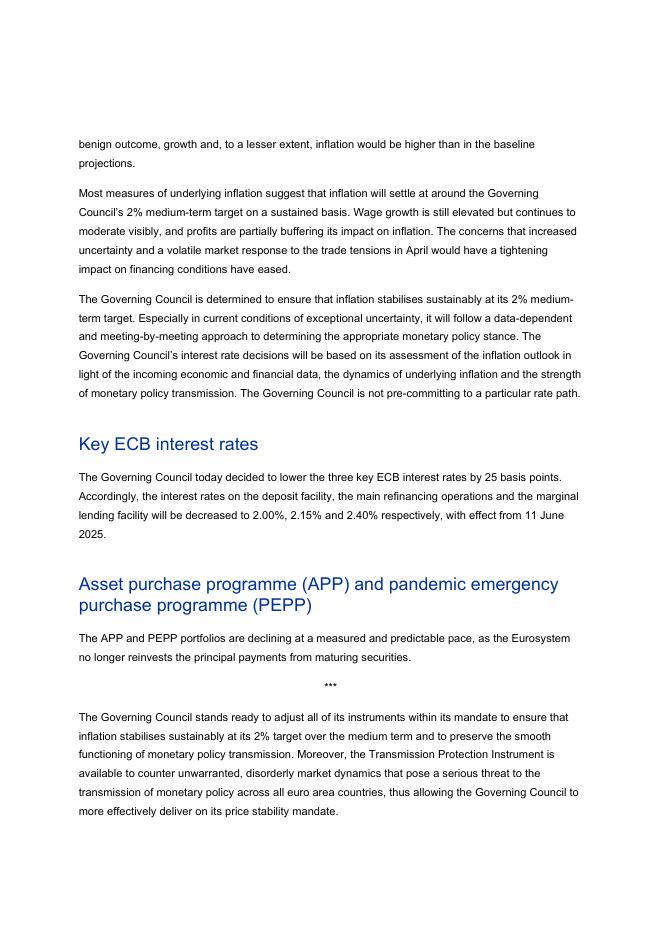 benign outcome, growth and, to a lesser extent, inflation would be higher than in the baseline projections.

Most measures of underlying inflation suggest that inflation will settle at around the Governing Council's 2% medium-term target on a sustained basis. Wage growth is still elevated but continues to moderate visibly, and profits are partially buffering its impact on inflation. The concerns that increased uncertainty and a volatile market response to the trade tensions in April would have a tightening impact on financing conditions have eased.

The Governing Council is determined to ensure that inflation stabilises sustainably at its 2% medium-term target. Especially in current conditions of exceptional uncertainty, it will follow a data-dependent and meeting-by-meeting approach to determining the appropriate monetary policy stance. The Governing Council's interest rate decisions will be based on its assessment of the inflation outlook in light of the incoming economic and financial data, the dynamics of underlying inflation and the strength of monetary policy transmission. The Governing Council is not pre-committing to a particular rate path.

Key ECB interest rates

The Governing Council today decided to lower the three key ECB interest rates by 25 basis points. Accordingly, the interest rates on the deposit facility, the main refinancing operations and the marginal lending facility will be decreased to 2.00%, 2.15% and 2.40% respectively, with effect from 11 June 2025.

Asset purchase programme (APP) and pandemic emergency purchase programme (PEPP)

The APP and PEPP portfolios are declining at a measured and predictable pace, as the Eurosystem no longer reinvests the principal payments from maturing securities.

***

The Governing Council stands ready to adjust all of its instruments within its mandate to ensure that inflation stabilises sustainably at its 2% target over the medium term and to preserve the smooth functioning of monetary policy transmission. Moreover, the Transmission Protection Instrument is available to counter unwarranted, disorderly market dynamics that pose a serious threat to the transmission of monetary policy across all euro area countries, thus allowing the Governing Council to more effectively deliver on its price stability mandate.